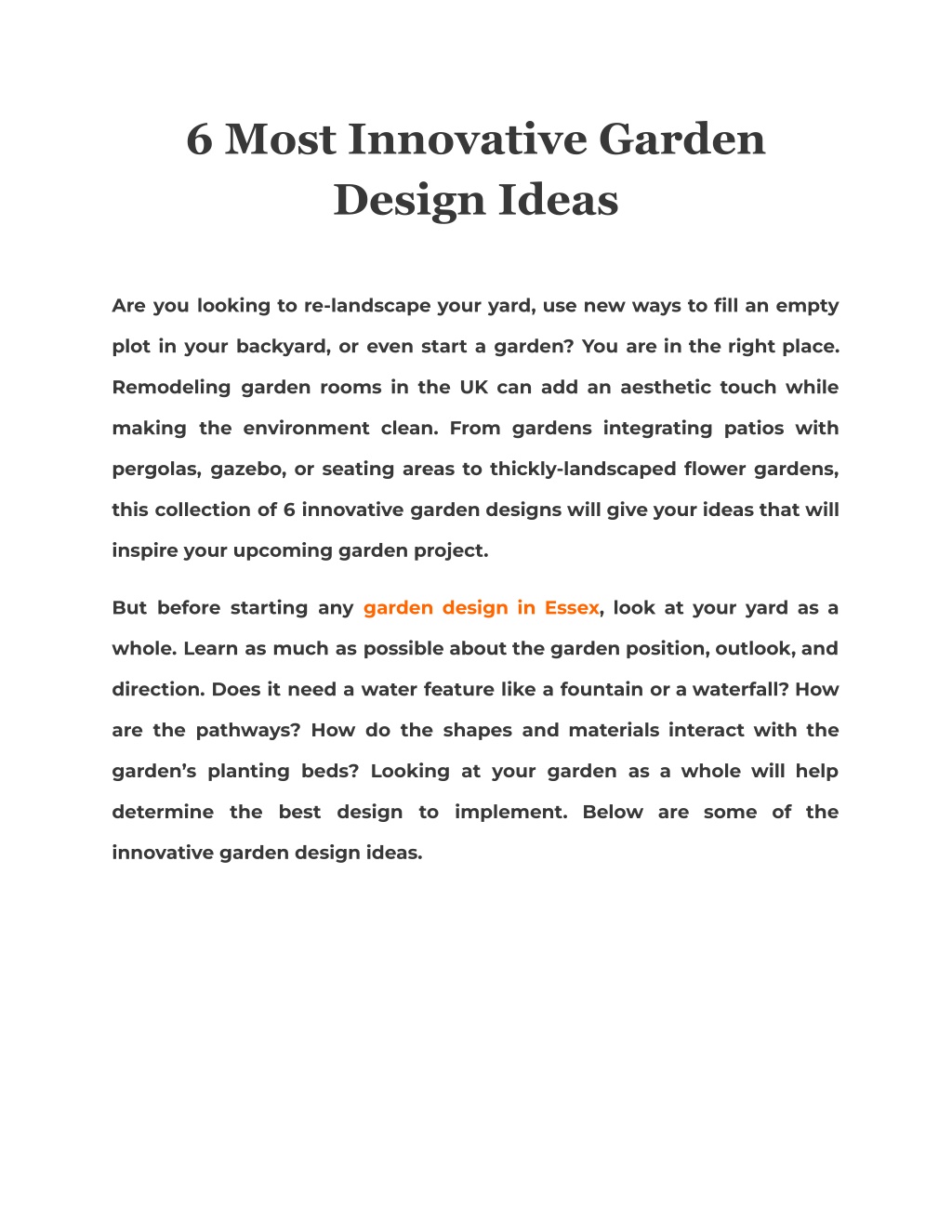 6 Most Innovative Garden Design Ideas

Are you looking to re-landscape your yard, use new ways to fill an empty plot in your backyard, or even start a garden? You are in the right place. Remodeling garden rooms in the UK can add an aesthetic touch while making the environment clean. From gardens integrating patios with pergolas, gazebo, or seating areas to thickly-landscaped flower gardens, this collection of 6 innovative garden designs will give your ideas that will inspire your upcoming garden project.

But before starting any garden design in Essex, look at your yard as a whole. Learn as much as possible about the garden position, outlook, and direction. Does it need a water feature like a fountain or a waterfall? How are the pathways? How do the shapes and materials interact with the garden's planting beds? Looking at your garden as a whole will help determine the best design to implement. Below are some of the innovative garden design ideas.